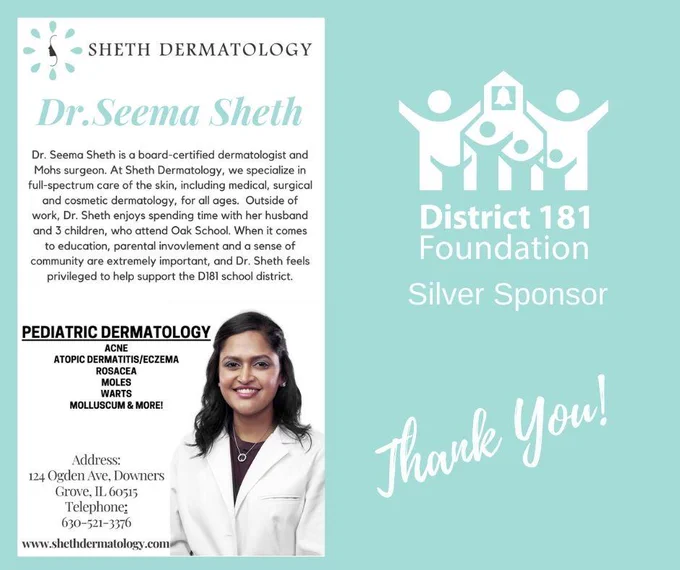 SHETH DERMATOLOGY

Dr.Seema Sheth

Dr. Seema Sheth is a board-certified dermatologist and Mohs surgeon. At Sheth Dermatology, we specialize in full-spectrum care of the skin, including medical, surgical and cosmetic dermatology, for all ages. Outside of work, Dr. Sheth enjoys spending time with her husband and 3 children, who attend Oak School. When it comes to education, parental invovlement and a sense of community are extremely important, and Dr. Sheth feels privileged to help support the D181 school district.

PEDIATRIC DERMATOLOGY
ACNE
ATOPIC DERMATITIS/ECZEMA
ROSACEA
MOLES
WARTS
MOLLUSCUM & MORE!

Address:
124 Ogden Ave, Downers Grove, IL 60515
Telephone:
630-521-3376

www.shethdermatology.com

District 181 Foundation
Silver Sponsor

Thank You!